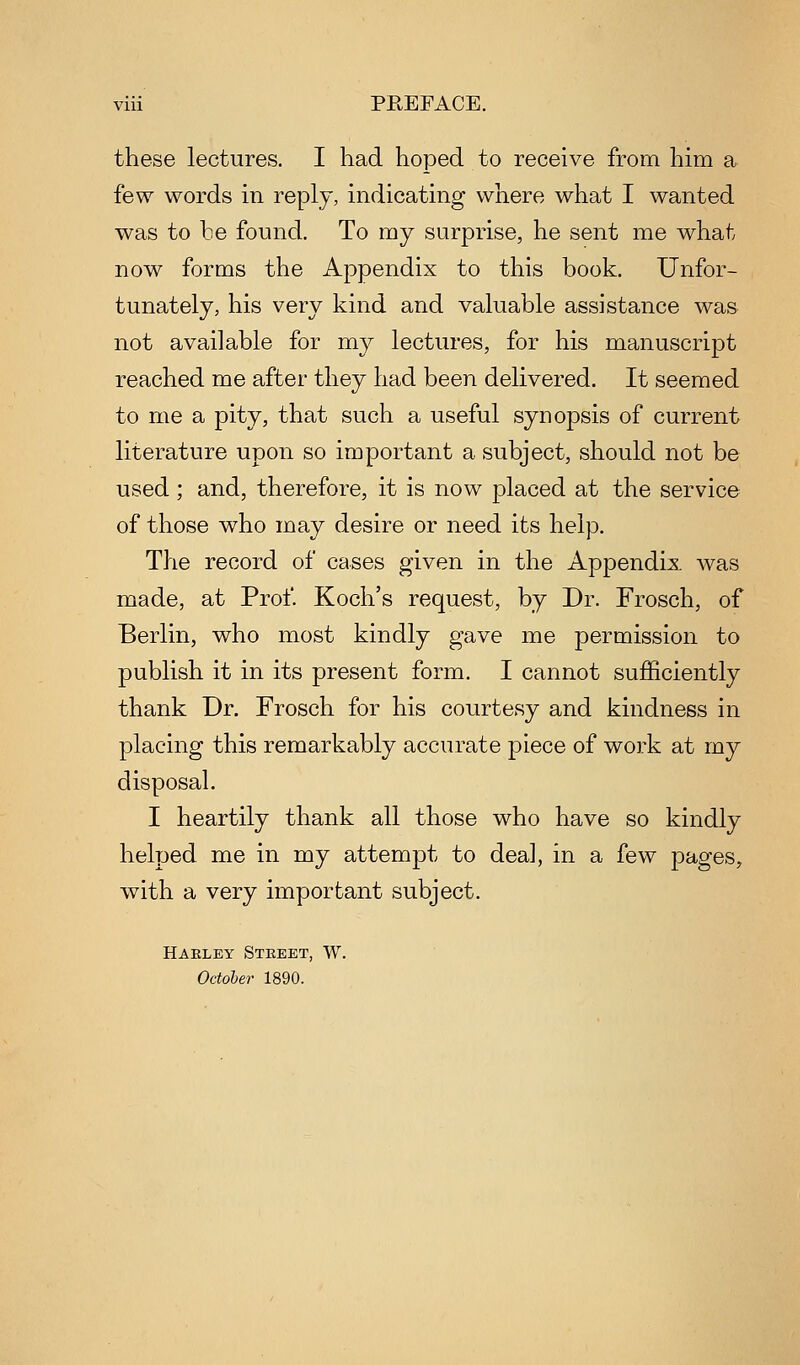 viii PREFACE.

these lectures. I had hoped to receive from him a few words in reply, indicating where what I wanted was to be found. To my surprise, he sent me what now forms the Appendix to this book. Unfortunately, his very kind and valuable assistance was not available for my lectures, for his manuscript reached me after they had been delivered. It seemed to me a pity, that such a useful synopsis of current literature upon so important a subject, should not be used; and, therefore, it is now placed at the service of those who may desire or need its help.

The record of cases given in the Appendix was made, at Prof. Koch's request, by Dr. Frosch, of Berlin, who most kindly gave me permission to publish it in its present form. I cannot sufficiently thank Dr. Frosch for his courtesy and kindness in placing this remarkably accurate piece of work at my disposal.

I heartily thank all those who have so kindly helped me in my attempt to deal, in a few pages, with a very important subject.

Harley Street, W.
October 1890.